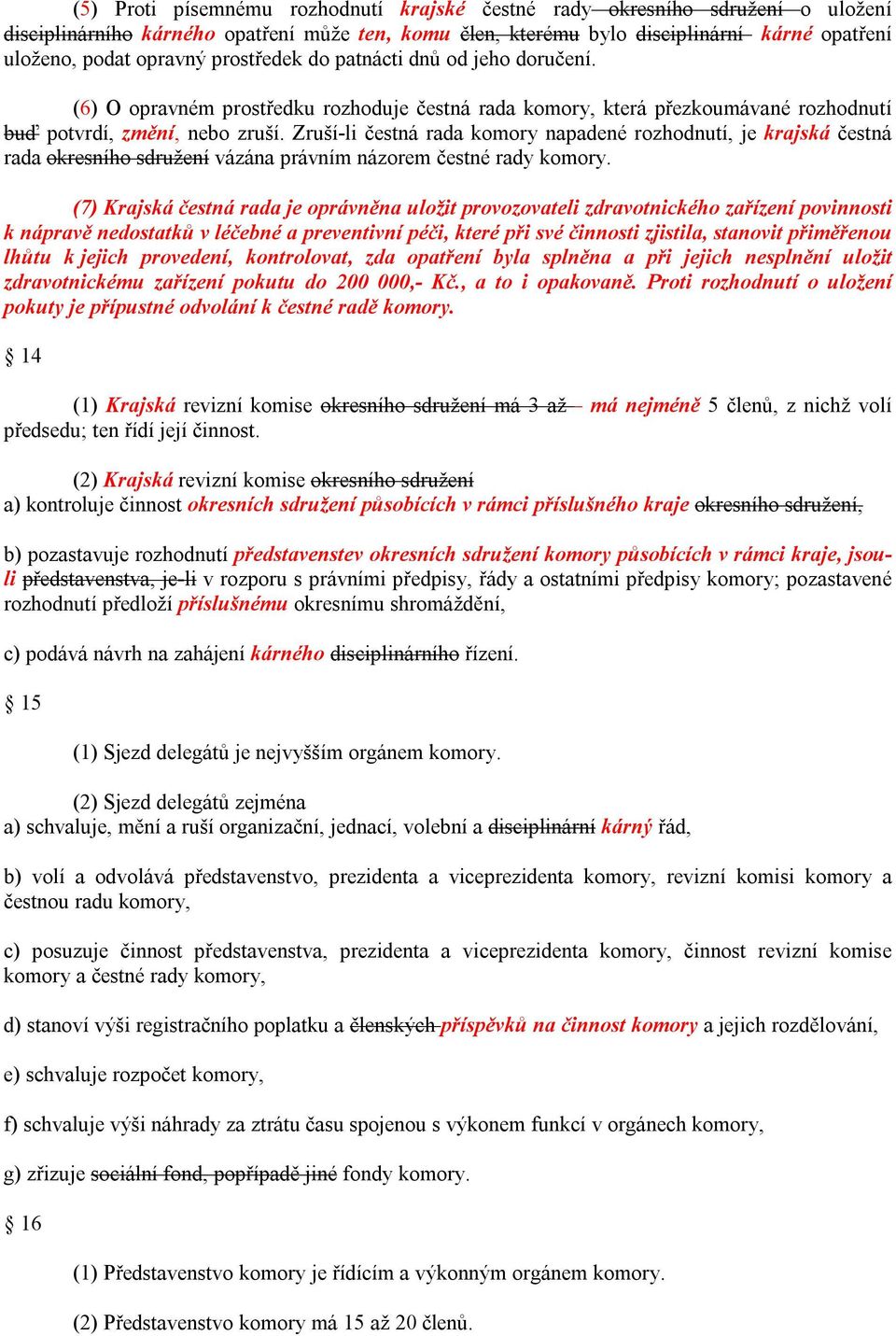 (5) Proti písemnému rozhodnutí krajské čestné rady okresního sdružení o uložení disciplinárního kárného opatření může ten, komu člen, kterému bylo disciplinární kárné opatření uloženo, podat opravný prostředek do patnácti dnů od jeho doručení.

(6) O opravném prostředku rozhoduje čestná rada komory, která přezkoumávané rozhodnutí buď potvrdí, změní, nebo zruší. Zruší-li čestná rada komory napadené rozhodnutí, je krajská čestná rada okresního sdružení vázána právním názorem čestné rady komory.

(7) Krajská čestná rada je oprávněna uložit provozovateli zdravotnického zařízení povinnosti k nápravě nedostatků v léčebné a preventivní péči, které při své činnosti zjistila, stanovit přiměřenou lhůtu k jejich provedení, kontrolovat, zda opatření byla splněna a při jejich nesplnění uložit zdravotnickému zařízení pokutu do 200 000,- Kč., a to i opakovaně. Proti rozhodnutí o uložení pokuty je přípustné odvolání k čestné radě komory.

§ 14

(1) Krajská revizní komise okresního sdružení má 3 až má nejméně 5 členů, z nichž volí předsedu; ten řídí její činnost.

(2) Krajská revizní komise okresního sdružení
a) kontroluje činnost okresních sdružení působících v rámci příslušného kraje okresního sdružení,

b) pozastavuje rozhodnutí představenstev okresních sdružení komory působících v rámci kraje, jsou-li představenstva, je-li v rozporu s právními předpisy, řády a ostatními předpisy komory; pozastavené rozhodnutí předloží příslušnému okresnímu shromáždění,

c) podává návrh na zahájení kárného disciplinárního řízení.

§ 15

(1) Sjezd delegátů je nejvyšším orgánem komory.

(2) Sjezd delegátů zejména
a) schvaluje, mění a ruší organizační, jednací, volební a disciplinární kárný řád,

b) volí a odvolává představenstvo, prezidenta a viceprezidenta komory, revizní komisi komory a čestnou radu komory,

c) posuzuje činnost představenstva, prezidenta a viceprezidenta komory, činnost revizní komise komory a čestné rady komory,

d) stanoví výši registračního poplatku a členských příspěvků na činnost komory a jejich rozdělování,

e) schvaluje rozpočet komory,

f) schvaluje výši náhrady za ztrátu času spojenou s výkonem funkcí v orgánech komory,

g) zřizuje sociální fond, popřípadě jiné fondy komory.

§ 16

(1) Představenstvo komory je řídícím a výkonným orgánem komory.

(2) Představenstvo komory má 15 až 20 členů.